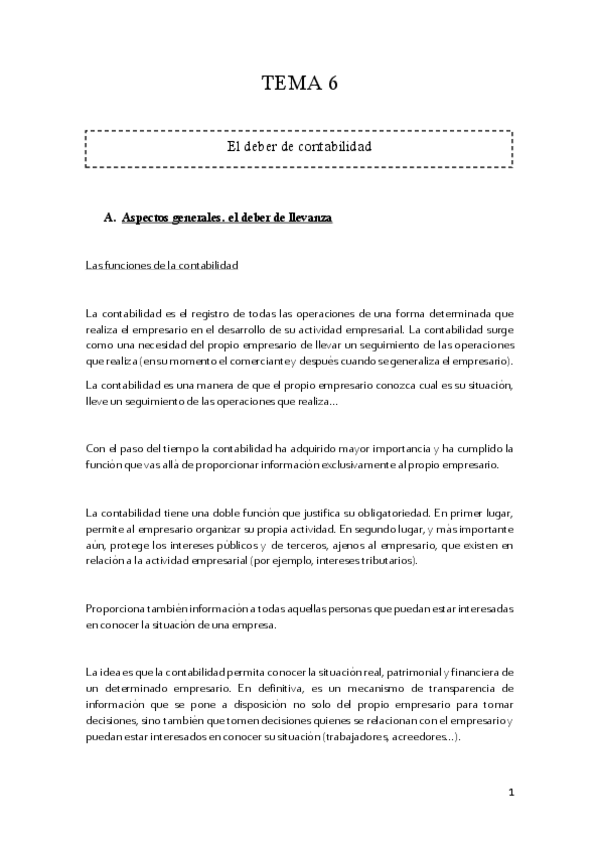 TEMA 6

El deber de contabilidad

A. Aspectos generales. el deber de llevanza

Las funciones de la contabilidad

La contabilidad es el registro de todas las operaciones de una forma determinada que realiza el empresario en el desarrollo de su actividad empresarial. La contabilidad surge como una necesidad del propio empresario de llevar un seguimiento de las operaciones que realiza (en su momento el comerciante y después cuando se generaliza el empresario).

La contabilidad es una manera de que el propio empresario conozca cual es su situación, lleve un seguimiento de las operaciones que realiza…

Con el paso del tiempo la contabilidad ha adquirido mayor importancia y ha cumplido la función que vas allá de proporcionar información exclusivamente al propio empresario.

La contabilidad tiene una doble función que justifica su obligatoriedad. En primer lugar, permite al empresario organizar su propia actividad. En segundo lugar, y más importante aún, protege los intereses públicos y de terceros, ajenos al empresario, que existen en relación a la actividad empresarial (por ejemplo, intereses tributarios).

Proporciona también información a todas aquellas personas que puedan estar interesadas en conocer la situación de una empresa.

La idea es que la contabilidad permita conocer la situación real, patrimonial y financiera de un determinado empresario. En definitiva, es un mecanismo de transparencia de información que se pone a disposición no solo del propio empresario para tomar decisiones, sino también que tomen decisiones quienes se relacionan con el empresario y puedan estar interesados en conocer su situación (trabajadores, acreedores…).

1